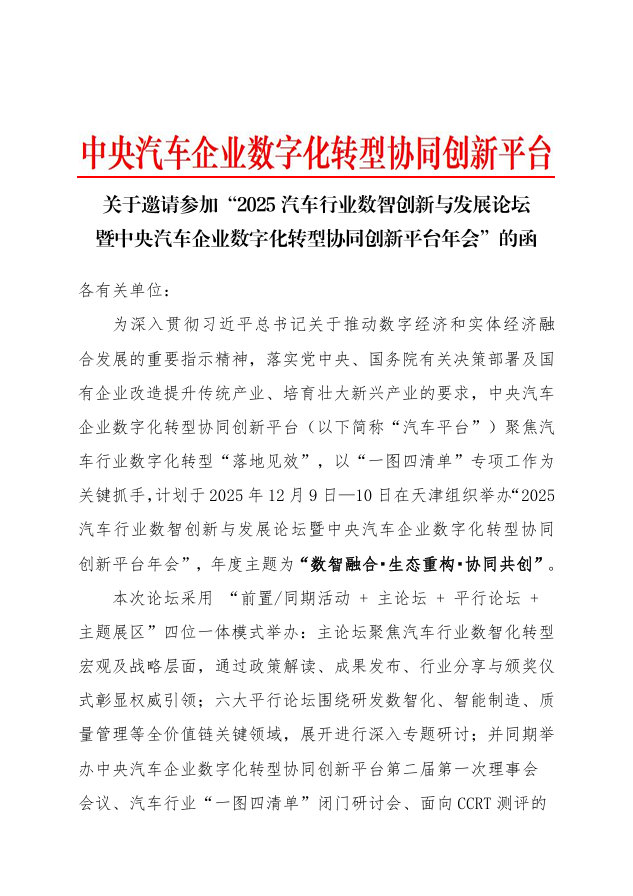 中央汽车企业数字化转型协同创新平台

关于邀请参加“2025 汽车行业数智创新与发展论坛暨中央汽车企业数字化转型协同创新平台年会”的函

各有关单位：

为深入贯彻习近平总书记关于推动数字经济和实体经济融合发展的重要指示精神，落实党中央、国务院有关决策部署及国有企业改造提升传统产业、培育壮大新兴产业的要求，中央汽车企业数字化转型协同创新平台（以下简称“汽车平台”）聚焦汽车行业数字化转型“落地见效”，以“一图四清单”专项工作为关键抓手，计划于 2025 年 12 月 9 日—10 日在天津组织举办“2025 汽车行业数智创新与发展论坛暨中央汽车企业数字化转型协同创新平台年会”，年度主题为“数智融合·生态重构·协同共创”。

本次论坛采用 “前置/同期活动 + 主论坛 + 平行论坛 + 主题展区”四位一体模式举办：主论坛聚焦汽车行业数智化转型宏观及战略层面，通过政策解读、成果发布、行业分享与颁奖仪式彰显权威引领；六大平行论坛围绕研发数智化、智能制造、质量管理等全价值链关键领域，展开进行深入专题研讨；并同期举办中央汽车企业数字化转型协同创新平台第二届第一次理事会会议、汽车行业“一图四清单”闭门研讨会、面向 CCRT 测评的